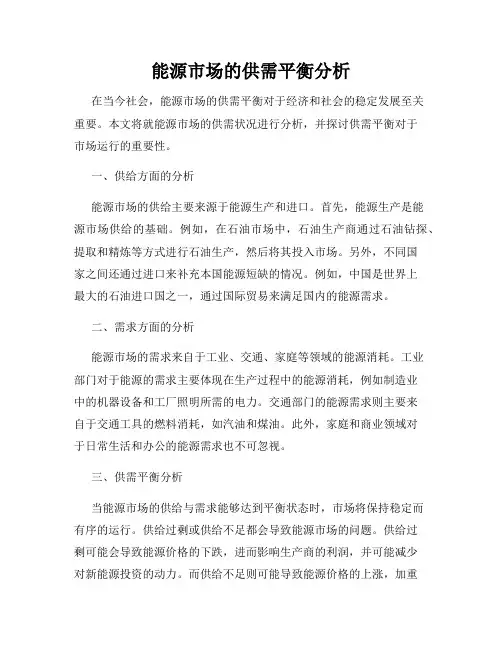 能源市场的供需平衡分析

在当今社会，能源市场的供需平衡对于经济和社会的稳定发展至关重要。本文将就能源市场的供需状况进行分析，并探讨供需平衡对于市场运行的重要性。

一、供给方面的分析

能源市场的供给主要来源于能源生产和进口。首先，能源生产是能源市场供给的基础。例如，在石油市场中，石油生产商通过石油钻探、提取和精炼等方式进行石油生产，然后将其投入市场。另外，不同国家之间还通过进口来补充本国能源短缺的情况。例如，中国是世界上最大的石油进口国之一，通过国际贸易来满足国内的能源需求。

二、需求方面的分析

能源市场的需求来自于工业、交通、家庭等领域的能源消耗。工业部门对于能源的需求主要体现在生产过程中的能源消耗，例如制造业中的机器设备和工厂照明所需的电力。交通部门的能源需求则主要来自于交通工具的燃料消耗，如汽油和煤油。此外，家庭和商业领域对于日常生活和办公的能源需求也不可忽视。

三、供需平衡分析

当能源市场的供给与需求能够达到平衡状态时，市场将保持稳定而有序的运行。供给过剩或供给不足都会导致能源市场的问题。供给过剩可能会导致能源价格的下跌，进而影响生产商的利润，并可能减少对新能源投资的动力。而供给不足则可能导致能源价格的上涨，加重